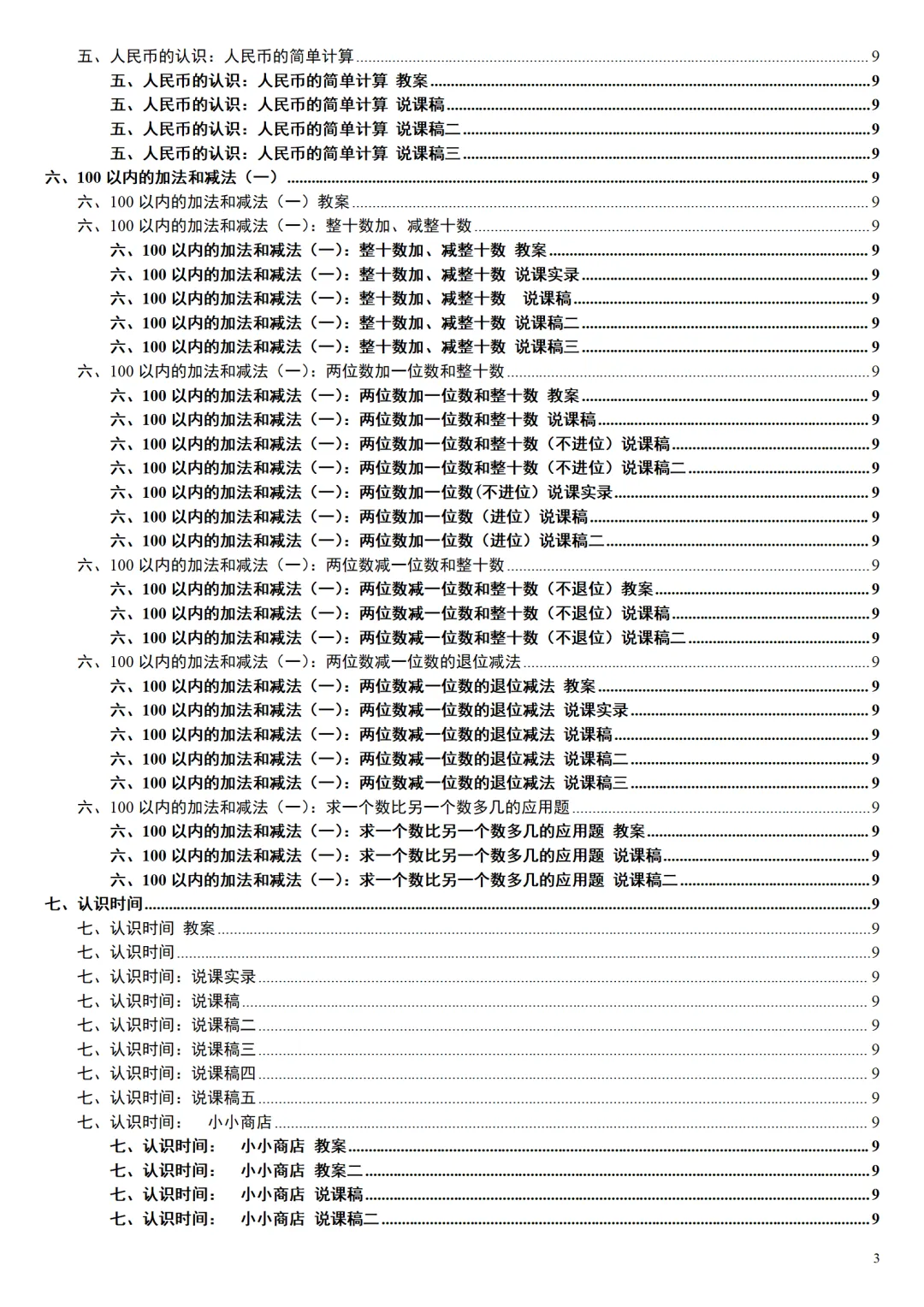 五、人民币的认识：人民币的简单计算 9
五、人民币的认识：人民币的简单计算 教案 9
五、人民币的认识：人民币的简单计算 说课稿 9
五、人民币的认识：人民币的简单计算 说课稿二 9
五、人民币的认识：人民币的简单计算 说课稿三 9
六、100 以内的加法和减法（一） 9
六、100 以内的加法和减法（一）教案 9
六、100 以内的加法和减法（一）：整十数加、减整十数 9
六、100 以内的加法和减法（一）：整十数加、减整十数 教案 9
六、100 以内的加法和减法（一）：整十数加、减整十数 说课实录 9
六、100 以内的加法和减法（一）：整十数加、减整十数 说课稿 9
六、100 以内的加法和减法（一）：整十数加、减整十数 说课稿二 9
六、100 以内的加法和减法（一）：整十数加、减整十数 说课稿三 9
六、100 以内的加法和减法（一）：两位数加一位数和整十数 9
六、100 以内的加法和减法（一）：两位数加一位数和整十数 教案 9
六、100 以内的加法和减法（一）：两位数加一位数和整十数 说课稿 9
六、100 以内的加法和减法（一）：两位数加一位数和整十数（不进位）说课稿 9
六、100 以内的加法和减法（一）：两位数加一位数和整十数（不进位）说课稿二 9
六、100 以内的加法和减法（一）：两位数加一位数(不进位）说课实录 9
六、100 以内的加法和减法（一）：两位数加一位数（进位）说课稿 9
六、100 以内的加法和减法（一）：两位数加一位数（进位）说课稿二 9
六、100 以内的加法和减法（一）：两位数减一位数和整十数 9
六、100 以内的加法和减法（一）：两位数减一位数和整十数（不退位）教案 9
六、100 以内的加法和减法（一）：两位数减一位数和整十数（不退位）说课稿 9
六、100 以内的加法和减法（一）：两位数减一位数和整十数（不退位）说课稿二 9
六、100 以内的加法和减法（一）：两位数减一位数的退位减法 9
六、100 以内的加法和减法（一）：两位数减一位数的退位减法 教案 9
六、100 以内的加法和减法（一）：两位数减一位数的退位减法 说课实录 9
六、100 以内的加法和减法（一）：两位数减一位数的退位减法 说课稿 9
六、100 以内的加法和减法（一）：两位数减一位数的退位减法 说课稿二 9
六、100 以内的加法和减法（一）：两位数减一位数的退位减法 说课稿三 9
六、100 以内的加法和减法（一）：求一个数比另一个数多几的应用题 9
六、100 以内的加法和减法（一）：求一个数比另一个数多几的应用题 教案 9
六、100 以内的加法和减法（一）：求一个数比另一个数多几的应用题 说课稿 9
六、100 以内的加法和减法（一）：求一个数比另一个数多几的应用题 说课稿二 9
七、认识时间 9
七、认识时间 教案 9
七、认识时间 9
七、认识时间：说课实录 9
七、认识时间：说课稿 9
七、认识时间：说课稿二 9
七、认识时间：说课稿三 9
七、认识时间：说课稿四 9
七、认识时间：说课稿五 9
七、认识时间： 小小商店 9
七、认识时间： 小小商店 教案 9
七、认识时间： 小小商店 教案二 9
七、认识时间： 小小商店 说课稿 9
七、认识时间： 小小商店 说课稿二 9

3